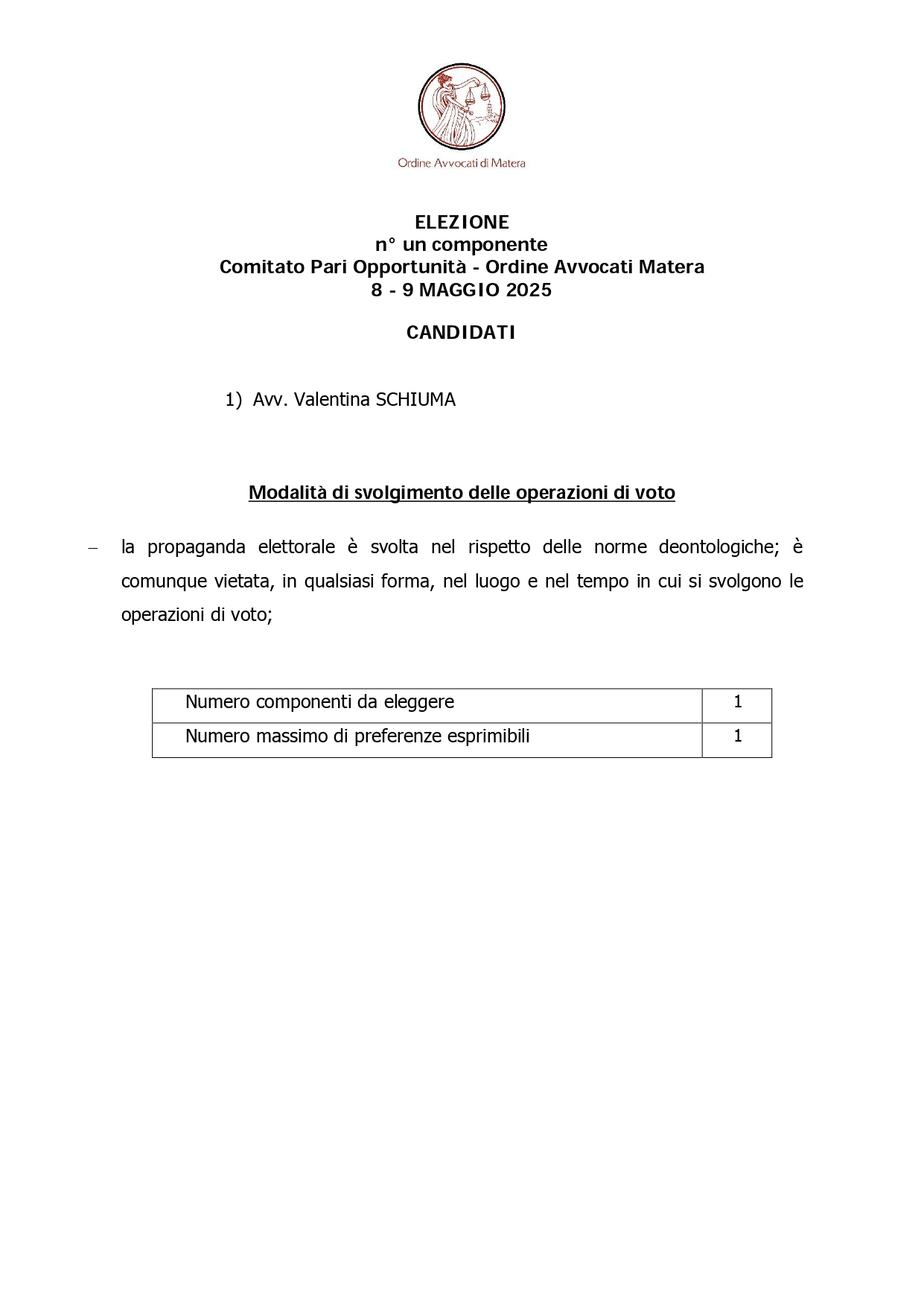 Ordine Avvocati di Matera

ELEZIONE
n° un componente
Comitato Pari Opportunità - Ordine Avvocati Matera
8 - 9 MAGGIO 2025

CANDIDATI

1) Avv. Valentina SCHIUMA

Modalità di svolgimento delle operazioni di voto

– la propaganda elettorale è svolta nel rispetto delle norme deontologiche; è comunque vietata, in qualsiasi forma, nel luogo e nel tempo in cui si svolgono le operazioni di voto;

| Numero componenti da eleggere | 1 |
|---|---|
| Numero massimo di preferenze esprimibili | 1 |